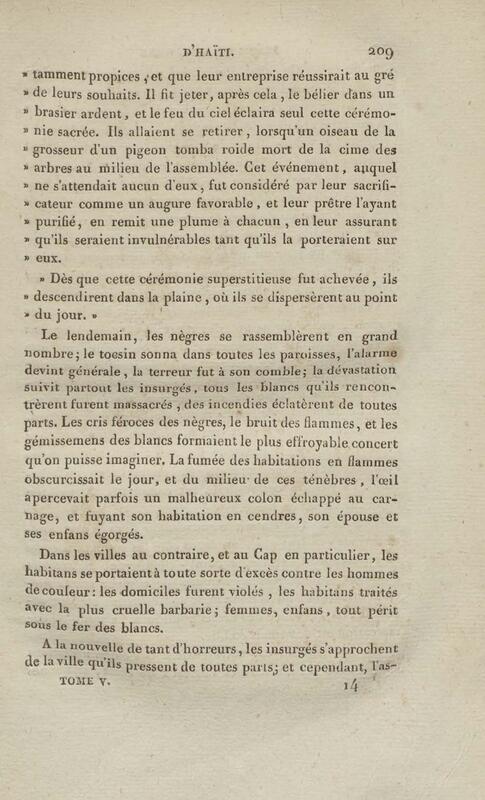 D'HAÏTI. 209

» tamment propices, et que leur entreprise réussirait au gré » de leurs souhaits. Il fit jeter, après cela, le bélier dans un » brasier ardent, et le feu du ciel éclaira seul cette cérémonie sacrée. Ils allaient se retirer, lorsqu'un oiseau de la » grosseur d'un pigeon tomba roide mort de la cime des » arbres au milieu de l'assemblée. Cet événement, auquel » ne s'attendait aucun d'eux, fut considéré par leur sacrificateur comme un augure favorable, et leur prêtre l'ayant » purifié, en remit une plume à chacun, en leur assurant » qu'ils seraient invulnérables tant qu'ils la porteraient sur » eux.

» Dès que cette cérémonie superstitieuse fut achevée, ils » descendirent dans la plaine, où ils se dispersèrent au point » du jour. »

Le lendemain, les nègres se rassemblèrent en grand nombre; le tocsin sonna dans toutes les paroisses, l'alarme devint générale, la terreur fut à son comble; la dévastation suivit partout les insurgés, tous les blancs qu'ils rencontrèrent furent massacrés, des incendies éclatèrent de toutes parts. Les cris féroces des nègres, le bruit des flammes, et les gémissemens des blancs formaient le plus effroyable concert qu'on puisse imaginer. La fumée des habitations en flammes obscurcissait le jour, et du milieu de ces ténèbres, l'œil apercevait parfois un malheureux colon échappé au carnage, et fuyant son habitation en cendres, son épouse et ses enfans égorgés.

Dans les villes au contraire, et au Cap en particulier, les habitans se portaient à toute sorte d'excès contre les hommes de couleur: les domiciles furent violés, les habitans traités avec la plus cruelle barbarie; femmes, enfans, tout périt sous le fer des blancs.

A la nouvelle de tant d'horreurs, les insurgés s'approchent de la ville qu'ils pressent de toutes parts; et cependant, l'as-

TOME V. 14